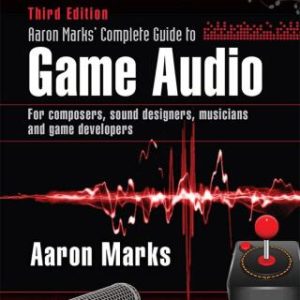 Third Edition

Aaron Marks' Complete Guide to

Game Audio

For composers, sound designers, musicians and game developers

Aaron Marks